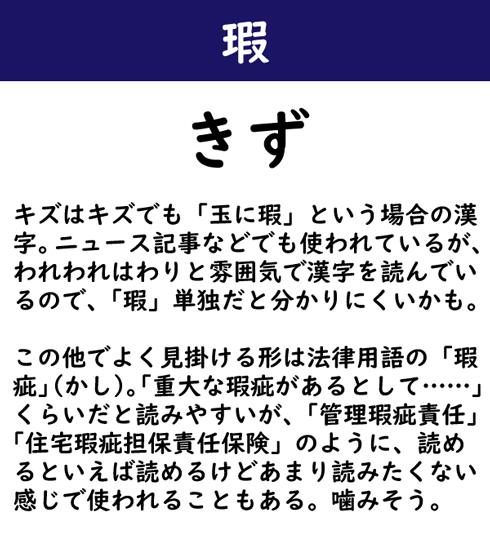 瑕

きず

キズはキズでも「玉に瑕」という場合の漢字。ニュース記事などでも使われているが、われわれはわりと雰囲気で漢字を読んでいるので、「瑕」単独だと分かりにくいかも。

この他でよく見掛ける形は法律用語の「瑕疵」(かし)。「重大な瑕疵があるとして……」くらいだと読みやすいが、「管理瑕疵責任」「住宅瑕疵担保責任保険」のように、読めるといえば読めるけどあまり読みたくない感じで使われることもある。噛みそう。